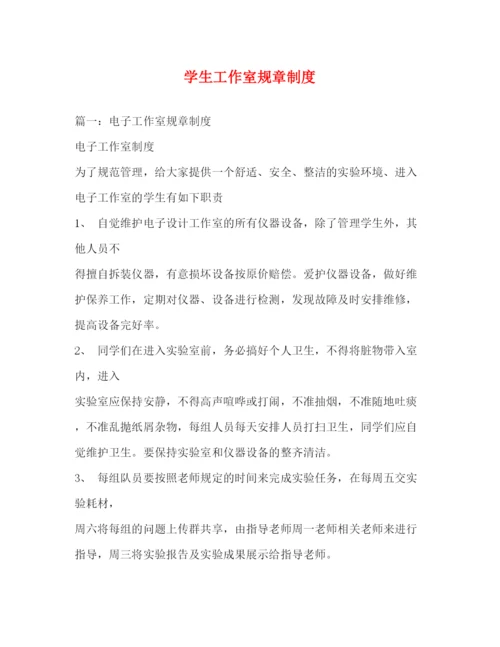 学生工作室规章制度

篇一：电子工作室规章制度

电子工作室制度

为了规范管理，给大家提供一个舒适、安全、整洁的实验环境、进入电子工作室的学生有如下职责

1、 自觉维护电子设计工作室的所有仪器设备，除了管理学生外，其他人员不

得擅自拆装仪器，有意损坏设备按原价赔偿。爱护仪器设备，做好维护保养工作，定期对仪器、设备进行检测，发现故障及时安排维修，提高设备完好率。

2、 同学们在进入实验室前，务必搞好个人卫生，不得将脏物带入室内，进入

实验室应保持安静，不得高声喧哗或打闹，不准抽烟，不准随地吐痰，不准乱抛纸屑杂物，每组人员每天安排人员打扫卫生，同学们应自觉维护卫生。要保持实验室和仪器设备的整齐清洁。

3、 每组队员要按照老师规定的时间来完成实验任务，在每周五交实验耗材，

周六将每组的问题上传群共享，由指导老师周一老师相关老师来进行指导，周三将实验报告及实验成果展示给指导老师。